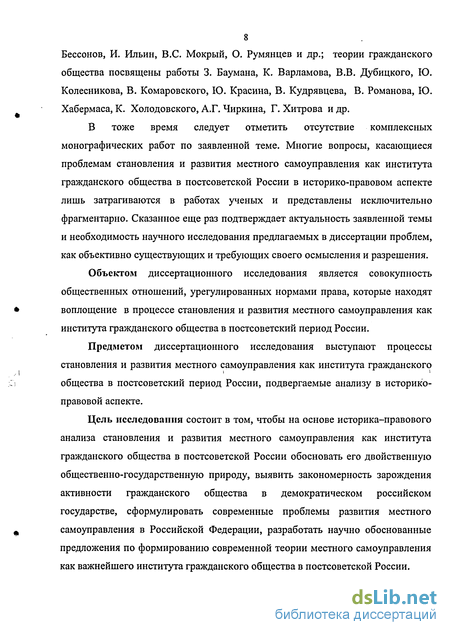 8

Бессонов, И. Ильин, В.С. Мокрый, О. Румянцев и др.; теории гражданского общества посвящены работы З. Баумана, К. Варламова, В.В. Дубицкого, Ю. Колесникова, В. Комаровского, Ю. Красина, В. Кудрявцева, В. Романова, Ю. Хабермаса, К. Холодовского, А.Г. Чиркина, Г. Хитрова и др.

В тоже время следует отметить отсутствие комплексных монографических работ по заявленной теме. Многие вопросы, касающиеся проблемам становления и развития местного самоуправления как института гражданского общества в постсоветской России в историко-правовом аспекте лишь затрагиваются в работах ученых и представлены исключительно фрагментарно. Сказанное еще раз подтверждает актуальность заявленной темы и необходимость научного исследования предлагаемых в диссертации проблем, как объективно существующих и требующих своего осмысления и разрешения.

Объектом диссертационного исследования является совокупность общественных отношений, урегулированных нормами права, которые находят воплощение в процессе становления и развития местного самоуправления как института гражданского общества в постсоветский период России.

Предметом диссертационного исследования выступают процессы становления и развития местного самоуправления как института гражданского общества в постсоветский период России, подвергаемые анализу в историко-правовой аспекте.

Цель исследования состоит в том, чтобы на основе историка–правового анализа становления и развития местного самоуправления как института гражданского общества в постсоветской России обосновать его двойственную общественно-государственную природу, выявить закономерность зарождения активности гражданского общества в демократическом российском государстве, сформулировать современные проблемы развития местного самоуправления в Российской Федерации, разработать научно обоснованные предложения по формированию современной теории местного самоуправления как важнейшего института гражданского общества в постсоветской России.

dsLib.net
библиотека диссертаций